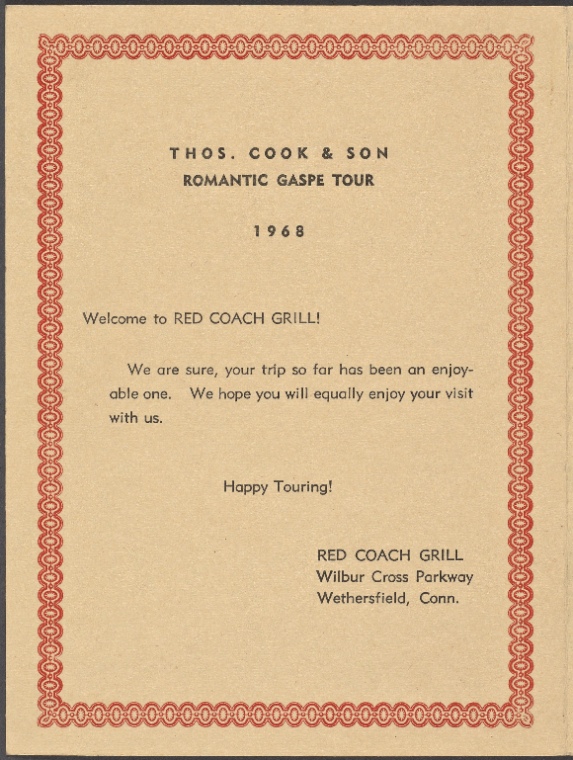 THOS. COOK & SON
ROMANTIC GASPE TOUR

1968

Welcome to RED COACH GRILL!

We are sure, your trip so far has been an enjoyable one. We hope you will equally enjoy your visit with us.

Happy Touring!

RED COACH GRILL
Wilbur Cross Parkway
Wethersfield, Conn.